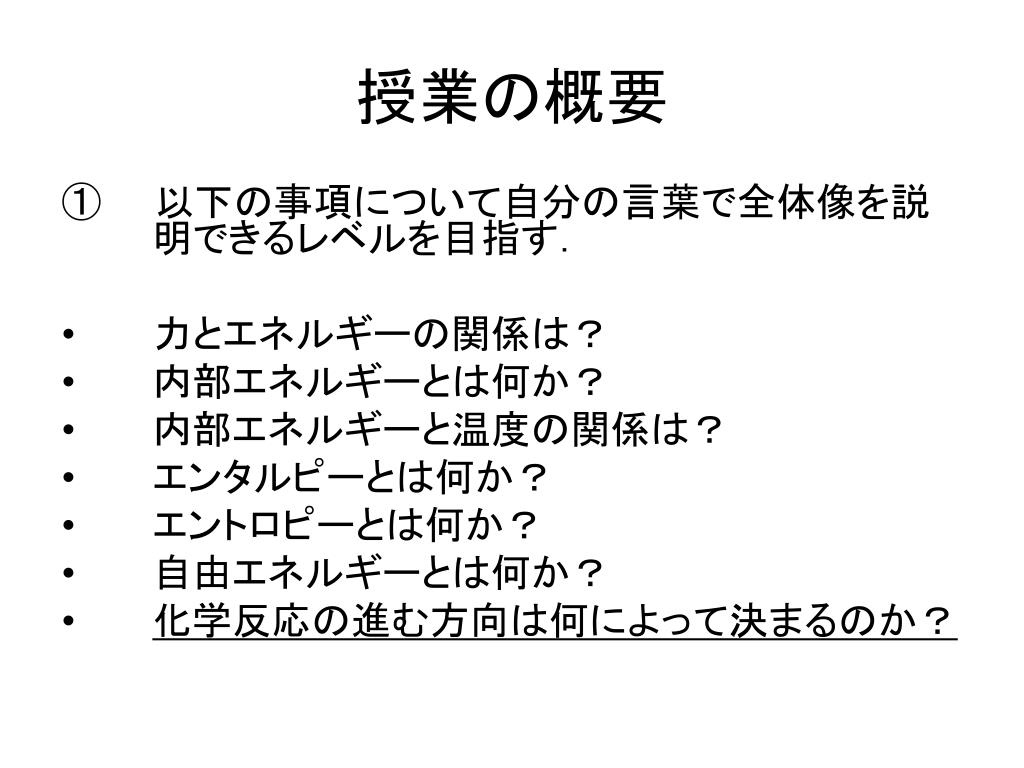 授業の概要

① 以下の事項について自分の言葉で全体像を説明できるレベルを目指す.

• 力とエネルギーの関係は？
• 内部エネルギーとは何か？
• 内部エネルギーと温度の関係は？
• エンタルピーとは何か？
• エントロピーとは何か？
• 自由エネルギーとは何か？
• 化学反応の進む方向は何によって決まるのか？